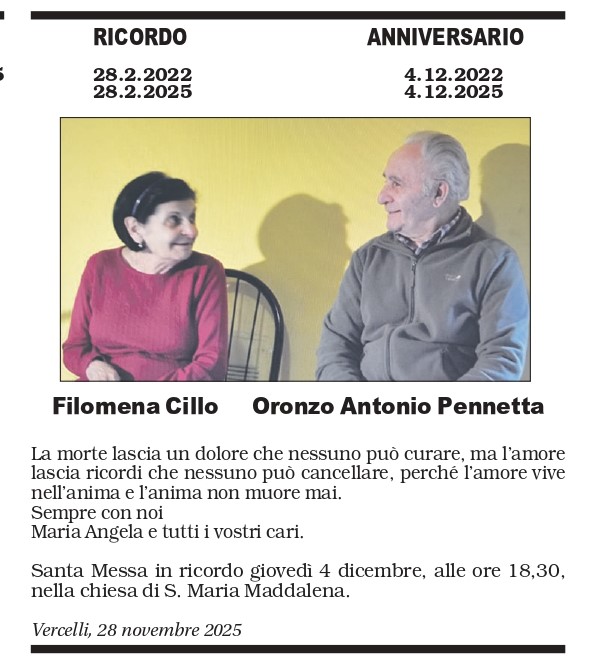 RICORDO

28.2.2022
28.2.2025

ANNIVERSARIO

4.12.2022
4.12.2025

Filomena Cillo

Oronzo Antonio Pennetta

La morte lascia un dolore che nessuno può curare, ma l'amore lascia ricordi che nessuno può cancellare, perché l'amore vive nell'anima e l'anima non muore mai.
Sempre con noi
Maria Angela e tutti i vostri cari.

Santa Messa in ricordo giovedì 4 dicembre, alle ore 18,30, nella chiesa di S. Maria Maddalena.

Vercelli, 28 novembre 2025